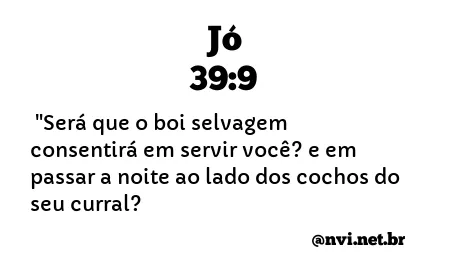 Jó
39:9

"Será que o boi selvagem consentirá em servir você? e em passar a noite ao lado dos cochos do seu curral?

@nvi.net.br